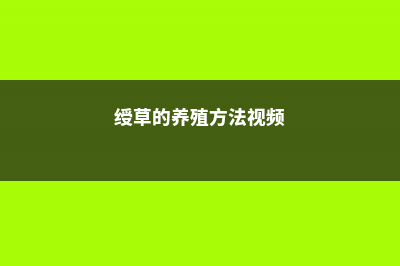 绶草的养殖方法视频